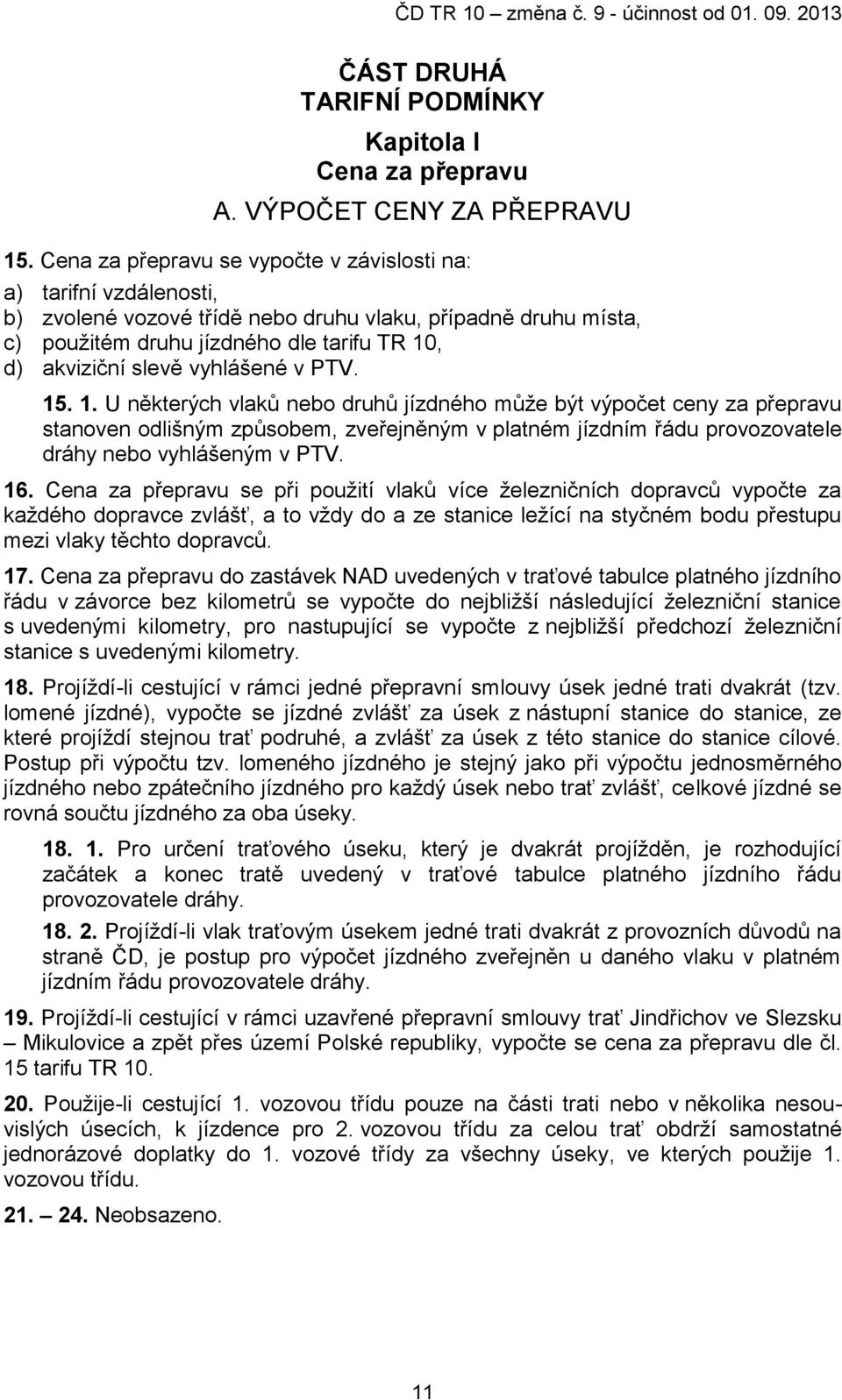 ČD TR 10 – změna č. 9 - účinnost od 01. 09. 2013

ČÁST DRUHÁ
TARIFNÍ PODMÍNKY

Kapitola I
Cena za přepravu

A. VÝPOČET CENY ZA PŘEPRAVU

15. Cena za přepravu se vypočte v závislosti na:
a) tarifní vzdálenosti,
b) zvolené vozové třídě nebo druhu vlaku, případně druhu místa,
c) použitém druhu jízdného dle tarifu TR 10,
d) akviziční slevě vyhlášené v PTV.

15. 1. U některých vlaků nebo druhů jízdného může být výpočet ceny za přepravu stanoven odlišným způsobem, zveřejněným v platném jízdním řádu provozovatele dráhy nebo vyhlášeným v PTV.

16. Cena za přepravu se při použití vlaků více železničních dopravců vypočte za každého dopravce zvlášť, a to vždy do a ze stanice ležící na styčném bodu přestupu mezi vlaky těchto dopravců.

17. Cena za přepravu do zastávek NAD uvedených v traťové tabulce platného jízdního řádu v závorce bez kilometrů se vypočte do nejbližší následující železniční stanice s uvedenými kilometry, pro nastupující se vypočte z nejbližší předchozí železniční stanice s uvedenými kilometry.

18. Projíždí-li cestující v rámci jedné přepravní smlouvy úsek jedné trati dvakrát (tzv. lomené jízdné), vypočte se jízdné zvlášť za úsek z nástupní stanice do stanice, ze které projíždí stejnou trať podruhé, a zvlášť za úsek z této stanice do stanice cílové. Postup při výpočtu tzv. lomeného jízdného je stejný jako při výpočtu jednosměrného jízdného nebo zpátečního jízdného pro každý úsek nebo trať zvlášť, celkové jízdné se rovná součtu jízdného za oba úseky.

18. 1. Pro určení traťového úseku, který je dvakrát projížděn, je rozhodující začátek a konec tratě uvedený v traťové tabulce platného jízdního řádu provozovatele dráhy.

18. 2. Projíždí-li vlak traťovým úsekem jedné trati dvakrát z provozních důvodů na straně ČD, je postup pro výpočet jízdného zveřejněn u daného vlaku v platném jízdním řádu provozovatele dráhy.

19. Projíždí-li cestující v rámci uzavřené přepravní smlouvy trať Jindřichov ve Slezsku – Mikulovice a zpět přes území Polské republiky, vypočte se cena za přepravu dle čl. 15 tarifu TR 10.

20. Použije-li cestující 1. vozovou třídu pouze na části trati nebo v několika nesouvislých úsecích, k jízdence pro 2. vozovou třídu za celou trať obdrží samostatné jednorázové doplatky do 1. vozové třídy za všechny úseky, ve kterých použije 1. vozovou třídu.

21. – 24. Neobsazeno.

11